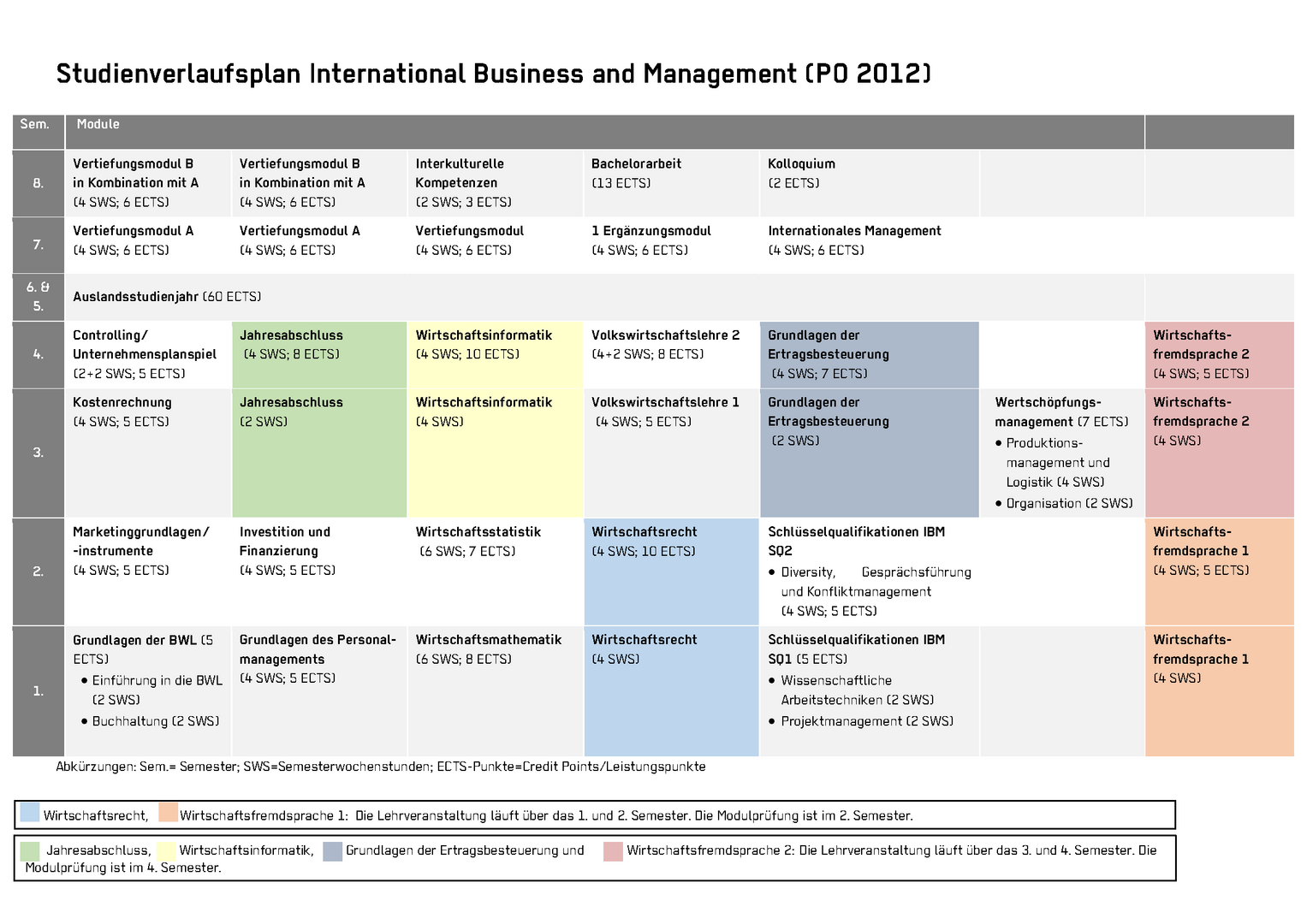 Studienverlaufsplan International Business and Management (PO 2012)

| Sem. | Module | | | | | | |
|---|---|---|---|---|---|---|---|
| 8. | Vertiefungsmodul B in Kombination mit A (4 SWS; 6 ECTS) | Vertiefungsmodul B in Kombination mit A (4 SWS; 6 ECTS) | Interkulturelle Kompetenzen (2 SWS; 3 ECTS) | Bachelorarbeit (13 ECTS) | Kolloquium (2 ECTS) | | |
| 7. | Vertiefungsmodul A (4 SWS; 6 ECTS) | Vertiefungsmodul A (4 SWS; 6 ECTS) | Vertiefungsmodul (4 SWS; 6 ECTS) | 1 Ergänzungsmodul (4 SWS; 6 ECTS) | Internationales Management (4 SWS; 6 ECTS) | | |
| 6. & 5. | Auslandsstudienjahr (60 ECTS) | | | | | | |
| 4. | Controlling/ Unternehmensplanspiel (2+2 SWS; 5 ECTS) | Jahresabschluss (4 SWS; 8 ECTS) | Wirtschaftsinformatik (4 SWS; 10 ECTS) | Volkswirtschaftslehre 2 (4+2 SWS; 8 ECTS) | Grundlagen der Ertragsbesteuerung (4 SWS; 7 ECTS) | | Wirtschaftsfremdsprache 2 (4 SWS; 5 ECTS) |
| 3. | Kostenrechnung (4 SWS; 5 ECTS) | Jahresabschluss (2 SWS) | Wirtschaftsinformatik (4 SWS) | Volkswirtschaftslehre 1 (4 SWS; 5 ECTS) | Grundlagen der Ertragsbesteuerung (2 SWS) | Wertschöpfungsmanagement (7 ECTS) • Produktionsmanagement und Logistik (4 SWS) • Organisation (2 SWS) | Wirtschaftsfremdsprache 2 (4 SWS) |
| 2. | Marketinggrundlagen/ -instrumente (4 SWS; 5 ECTS) | Investition und Finanzierung (4 SWS; 5 ECTS) | Wirtschaftsstatistik (6 SWS; 7 ECTS) | Wirtschaftsrecht (4 SWS; 10 ECTS) | Schlüsselqualifikationen IBM SQ2 • Diversity, Gesprächsführung und Konfliktmanagement (4 SWS; 5 ECTS) | | Wirtschaftsfremdsprache 1 (4 SWS; 5 ECTS) |
| 1. | Grundlagen der BWL (5 ECTS) • Einführung in die BWL (2 SWS) • Buchhaltung (2 SWS) | Grundlagen des Personalmanagements (4 SWS; 5 ECTS) | Wirtschaftsmathematik (6 SWS; 8 ECTS) | Wirtschaftsrecht (4 SWS) | Schlüsselqualifikationen IBM SQ1 (5 ECTS) • Wissenschaftliche Arbeitstechniken (2 SWS) • Projektmanagement (2 SWS) | | Wirtschaftsfremdsprache 1 (4 SWS) |

Abkürzungen: Sem.= Semester; SWS=Semesterwochenstunden; ECTS-Punkte=Credit Points/Leistungspunkte

Wirtschaftsrecht, Wirtschaftsfremdsprache 1: Die Lehrveranstaltung läuft über das 1. und 2. Semester. Die Modulprüfung ist im 2. Semester.

Jahresabschluss, Wirtschaftsinformatik, Grundlagen der Ertragsbesteuerung und Wirtschaftsfremdsprache 2: Die Lehrveranstaltung läuft über das 3. und 4. Semester. Die Modulprüfung ist im 4. Semester.